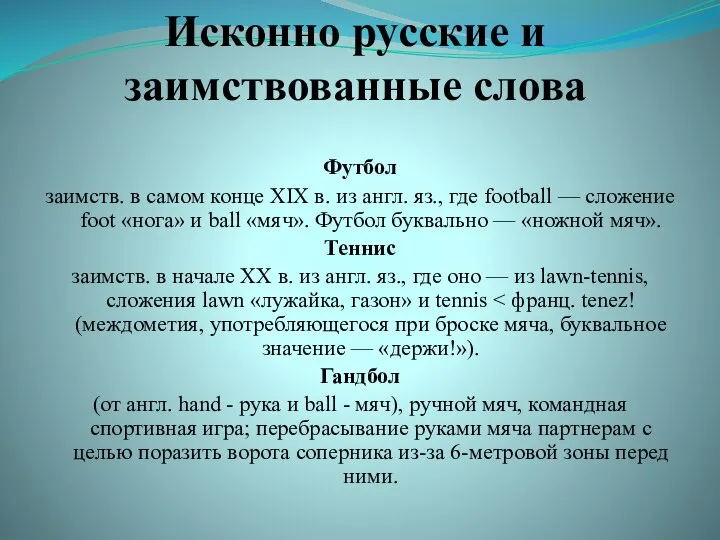 Исконно русские и заимствованные слова

Футбол
заимств. в самом конце XIX в. из англ. яз., где football — сложение foot «нога» и ball «мяч». Футбол буквально — «ножной мяч».
Теннис
заимств. в начале XX в. из англ. яз., где оно — из lawn-tennis, сложения lawn «лужайка, газон» и tennis < франц. tenez! (междометия, употребляющегося при броске мяча, буквальное значение — «держи!»).
Гандбол
(от англ. hand - рука и ball - мяч), ручной мяч, командная спортивная игра; перебрасывание руками мяча партнерам с целью поразить ворота соперника из-за 6-метровой зоны перед ними.